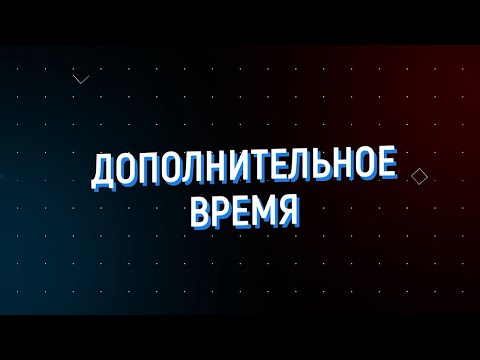 ДОПОЛНИТЕЛЬНОЕ
ВРЕМЯ